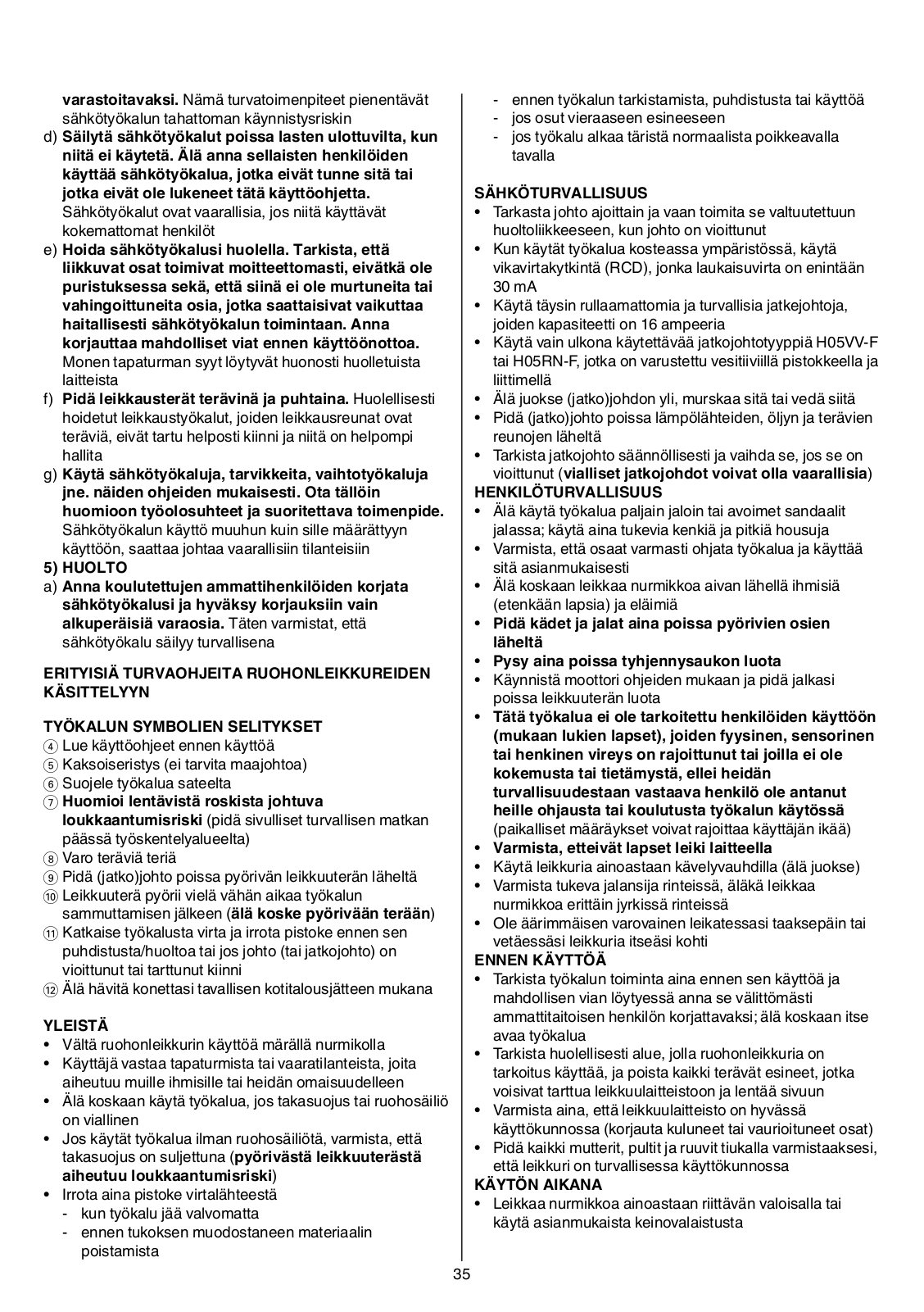 varastoitavaksi. Nämä turvatoimenpiteet pienentävät sähkötyökalun tahattoman käynnistysriskin
d) Säilytä sähkötyökalut poissa lasten ulottuvilta, kun niitä ei käytetä. Älä anna sellaisten henkilöiden käyttää sähkötyökalua, jotka eivät tunne sitä tai jotka eivät ole lukeneet tätä käyttöohjetta. Sähkötyökalut ovat vaarallisia, jos niitä käyttävät kokemattomat henkilöt
e) Hoida sähkötyökalusi huolella. Tarkista, että liikkuvat osat toimivat moitteettomasti, eivätkä ole puristuksessa sekä, että siinä ei ole murtuneita tai vahingoittuneita osia, jotka saattaisivat vaikuttaa haitallisesti sähkötyökalun toimintaan. Anna korjauttaa mahdolliset viat ennen käyttöönottoa. Monen tapaturman syyt löytyvät huonosti huolletuista laitteista
f) Pidä leikkausterät terävinä ja puhtaina. Huolellisesti hoidetut leikkaustyökalut, joiden leikkausreunat ovat teräviä, eivät tartu helposti kiinni ja niitä on helpompi hallita
g) Käytä sähkötyökaluja, tarvikkeita, vaihtotyökaluja jne. näiden ohjeiden mukaisesti. Ota tällöin huomioon työolosuhteet ja suoritettava toimenpide. Sähkötyökalun käyttö muuhun kuin sille määrättyyn käyttöön, saattaa johtaa vaarallisiin tilanteisiin
5) HUOLTO
a) Anna koulutettujen ammattihenkilöiden korjata sähkötyökalusi ja hyväksy korjauksiin vain alkuperäisiä varaosia. Täten varmistat, että sähkötyökalu säilyy turvallisena

ERITYISIÄ TURVAOHJEITA RUOHONLEIKKUREIDEN KÄSITTELYYN

TYÖKALUN SYMBOLIEN SELITYKSET
④ Lue käyttöohjeet ennen käyttöä
⑤ Kaksoiseristys (ei tarvita maajohtoa)
⑥ Suojele työkalua sateelta
⑦ Huomioi lentävistä roskista johtuva loukkaantumisriski (pidä sivulliset turvallisen matkan päässä työskentelyalueelta)
⑧ Varo teräviä teriä
⑨ Pidä (jatko)johto poissa pyörivän leikkuuterän läheltä
⑩ Leikkuuterä pyörii vielä vähän aikaa työkalun sammuttamisen jälkeen (älä koske pyörivään terään)
⑪ Katkaise työkalusta virta ja irrota pistoke ennen sen puhdistusta/huoltoa tai jos johto (tai jatkojohto) on vioittunut tai tarttunut kiinni
⑫ Älä hävitä konettasi tavallisen kotitalousjätteen mukana

YLEISTÄ
• Vältä ruohonleikkurin käyttöä märällä nurmikolla
• Käyttäjä vastaa tapaturmista tai vaaratilanteista, joita aiheutuu muille ihmisille tai heidän omaisuudelleen
• Älä koskaan käytä työkalua, jos takasuojus tai ruohosäiliö on viallinen
• Jos käytät työkalua ilman ruohosäiliötä, varmista, että takasuojus on suljettuna (pyörivästä leikkuuterästä aiheutuu loukkaantumisriski)
• Irrota aina pistoke virtalähteestä
- kun työkalu jää valvomatta
- ennen tukoksen muodostaneen materiaalin poistamista
- ennen työkalun tarkistamista, puhdistusta tai käyttöä
- jos osut vieraaseen esineeseen
- jos työkalu alkaa täristä normaalista poikkeavalla tavalla

SÄHKÖTURVALLISUUS
• Tarkasta johto ajoittain ja vaan toimita se valtuutettuun huoltoliikkeeseen, kun johto on vioittunut
• Kun käytät työkalua kosteassa ympäristössä, käytä vikavirtakytkintä (RCD), jonka laukaisuvirta on enintään 30 mA
• Käytä täysin rullaamattomia ja turvallisia jatkejohtoja, joiden kapasiteetti on 16 ampeeria
• Käytä vain ulkona käytettävää jatkojohtotyyppiä H05VV-F tai H05RN-F, jotka on varustettu vesitiiviillä pistokkeella ja liittimellä
• Älä juokse (jatko)johdon yli, murskaa sitä tai vedä siitä
• Pidä (jatko)johto poissa lämpölähteiden, öljyn ja terävien reunojen läheltä
• Tarkista jatkojohto säännöllisesti ja vaihda se, jos se on vioittunut (vialliset jatkojohdot voivat olla vaarallisia)
HENKILÖTURVALLISUUS
• Älä käytä työkalua paljain jaloin tai avoimet sandaalit jalassa; käytä aina tukevia kenkiä ja pitkiä housuja
• Varmista, että osaat varmasti ohjata työkalua ja käyttää sitä asianmukaisesti
• Älä koskaan leikkaa nurmikkoa aivan lähellä ihmisiä (etenkään lapsia) ja eläimiä
• Pidä kädet ja jalat aina poissa pyörivien osien läheltä
• Pysy aina poissa tyhjennysaukon luota
• Käynnistä moottori ohjeiden mukaan ja pidä jalkasi poissa leikkuuterän luota
• Tätä työkalua ei ole tarkoitettu henkilöiden käyttöön (mukaan lukien lapset), joiden fyysinen, sensorinen tai henkinen vireys on rajoittunut tai joilla ei ole kokemusta tai tietämystä, ellei heidän turvallisuudestaan vastaava henkilö ole antanut heille ohjausta tai koulutusta työkalun käytössä (paikalliset määräykset voivat rajoittaa käyttäjän ikää)
• Varmista, etteivät lapset leiki laitteella
• Käytä leikkuria ainoastaan kävelyvauhdilla (älä juokse)
• Varmista tukeva jalansija rinteissä, äläkä leikkaa nurmikkoa erittäin jyrkissä rinteissä
• Ole äärimmäisen varovainen leikatessasi taaksepäin tai vetäessäsi leikkuria itseäsi kohti
ENNEN KÄYTTÖÄ
• Tarkista työkalun toiminta aina ennen sen käyttöä ja mahdollisen vian löytyessä anna se välittömästi ammattitaitoisen henkilön korjattavaksi; älä koskaan itse avaa työkalua
• Tarkista huolellisesti alue, jolla ruohonleikkuria on tarkoitus käyttää, ja poista kaikki terävät esineet, jotka voisivat tarttua leikkuulaitteistoon ja lentää sivuun
• Varmista aina, että leikkuulaitteisto on hyvässä käyttökunnossa (korjauta kuluneet tai vaurioituneet osat)
• Pidä kaikki mutterit, pultit ja ruuvit tiukalla varmistaaksesi, että leikkuri on turvallisessa käyttökunnossa
KÄYTÖN AIKANA
• Leikkaa nurmikkoa ainoastaan riittävän valoisalla tai käytä asianmukaista keinovalaistusta

35